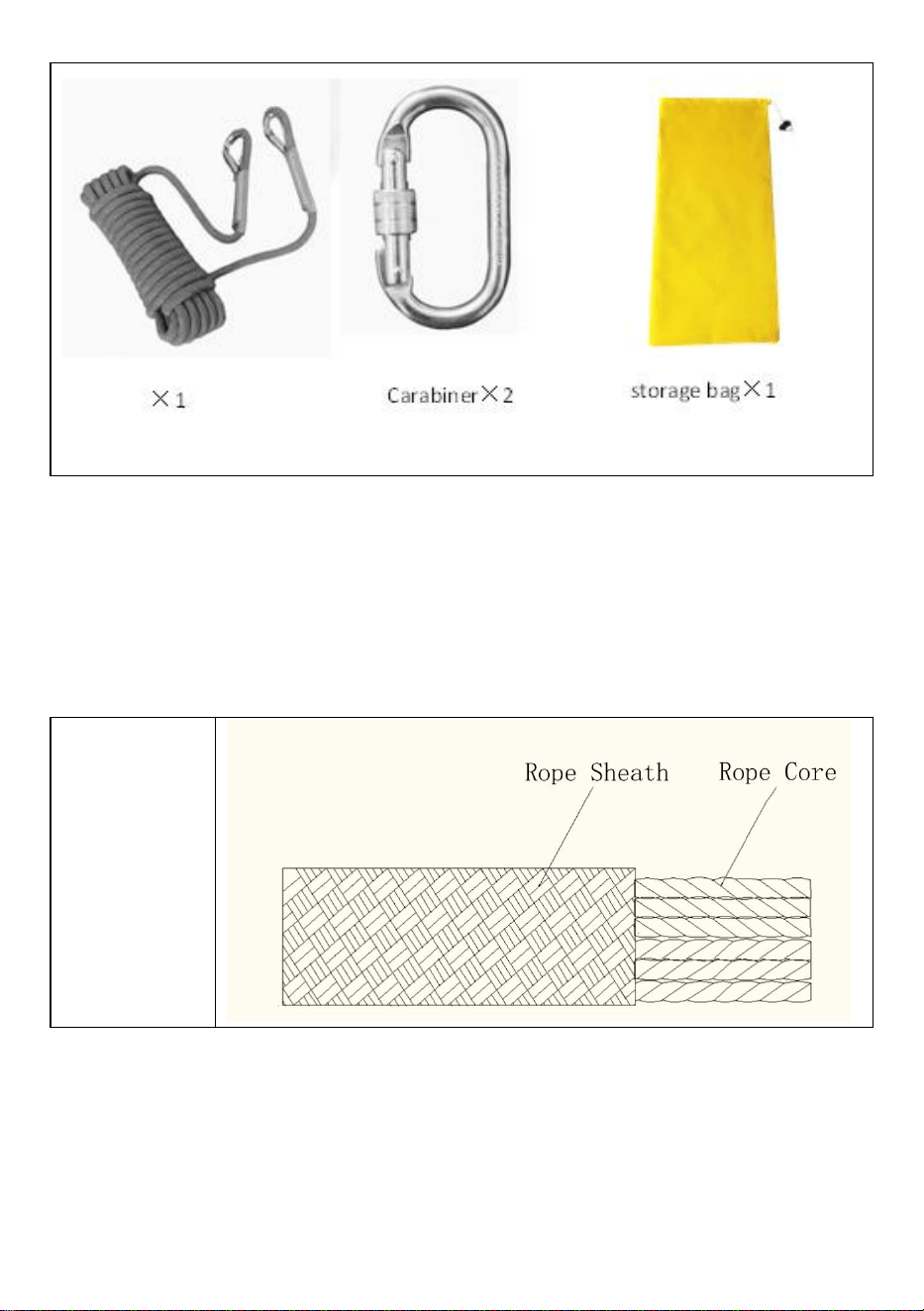 ×1

Carabiner×2

storage bag×1

Rope Sheath

Rope Core